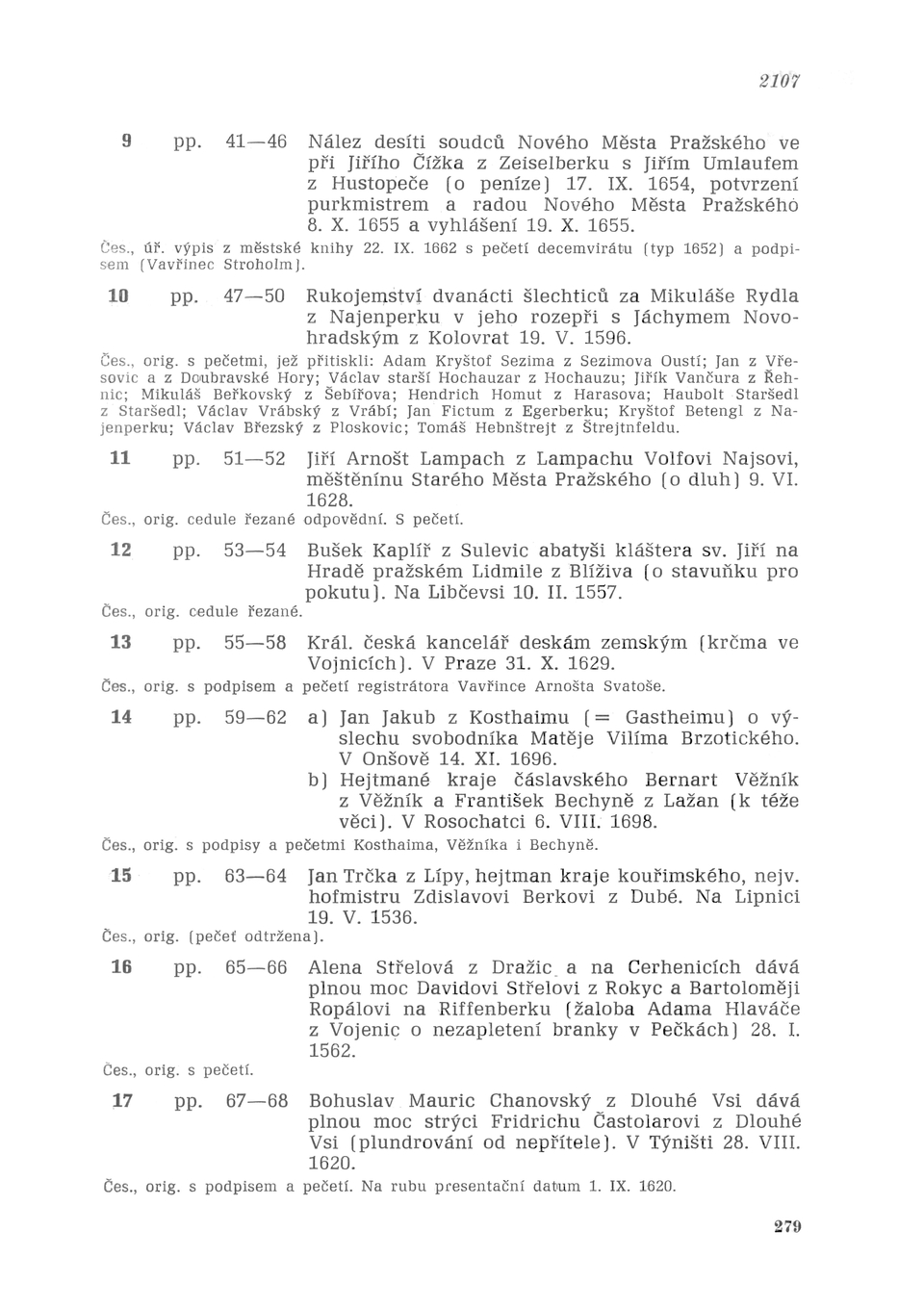 2107

9 pp. 41—46 Nález desíti soudců Nového Města Pražského ve při Jiřího Čížka z Zeiselberku s Jiřím Umlaufem z Hustopeče (o peníze) 17. IX. 1654, potvrzení purkmistrem a radou Nového Města Pražského 8. X. 1655 a vyhlášení 19. X. 1655.

Čes., úř. výpis z městské knihy 22. IX. 1662 s pečetí decemvirátu (typ 1652) a podpisem (Vavřinec Stroholm).

10 pp. 47—50 Rukojemství dvanácti šlechticů za Mikuláše Rydla z Najenperku v jeho rozepři s Jáchymem Novohradským z Kolovrat 19. V. 1596.

Čes., orig. s pečetmi, jež přitiskli: Adam Kryštof Sezima z Sezimova Oustí; Jan z Vřesovic a z Doubravské Hory; Václav starší Hochauzar z Hochauzu; Jiřík Vančura z Řehnic; Mikuláš Beřkovský z Šebířova; Hendrich Homut z Harasova; Haubolt Staršedl z Staršedl; Václav Vrábský z Vrábí; Jan Fictum z Egerberku; Kryštof Betengl z Najenperku; Václav Březský z Ploskovic; Tomáš Hebnštrejt z Štrejtnfeldu.

11 pp. 51—52 Jiří Arnošt Lampach z Lampachu Volfovi Najsovi, měštěnínu Starého Města Pražského (o dluh) 9. VI. 1628.

Čes., orig. cedule řezané odpovědní. S pečetí.

12 pp. 53—54 Bušek Kaplíř z Sulevic abatyši kláštera sv. Jiří na Hradě pražském Lidmile z Blíživa (o stavuňku pro pokutu). Na Libčevsi 10. II. 1557.

Čes., orig. cedule řezané.

13 pp. 55—58 Král. česká kancelář deskám zemským (krčma ve Vojnicích). V Praze 31. X. 1629.

Čes., orig. s podpisem a pečetí registrátora Vavřince Arnošta Svatoše.

14 pp. 59—62 a) Jan Jakub z Kosthaimu (= Gastheimu) o výslechu svobodníka Matěje Vilíma Brzotického. V Onšově 14. XI. 1696.
b) Hejtmané kraje čáslavského Bernart Věžník z Věžník a František Bechyně z Lažan (k téže věci). V Rosochatci 6. VIII. 1698.

Čes., orig. s podpisy a pečetmi Kosthaima, Věžníka i Bechyně.

15 pp. 63—64 Jan Trčka z Lípy, hejtman kraje kouřimského, nejv. hofmistru Zdislavovi Berkovi z Dubé. Na Lipnici 19. V. 1536.

Čes., orig. (pečeť odtržena).

16 pp. 65—66 Alena Střelová z Dražic a na Cerhenicích dává plnou moc Davidovi Střelovi z Rokyc a Bartoloměji Ropálovi na Riffenberku (žaloba Adama Hlaváče z Vojenic o nezapletení branky v Pečkách) 28. I. 1562.

Čes., orig. s pečetí.

17 pp. 67—68 Bohuslav Mauric Chanovský z Dlouhé Vsi dává plnou moc strýci Fridrichu Častolarovi z Dlouhé Vsi (plundrování od nepřítele). V Týništi 28. VIII. 1620.

Čes., orig. s podpisem a pečetí. Na rubu presentační datum 1. IX. 1620.

279